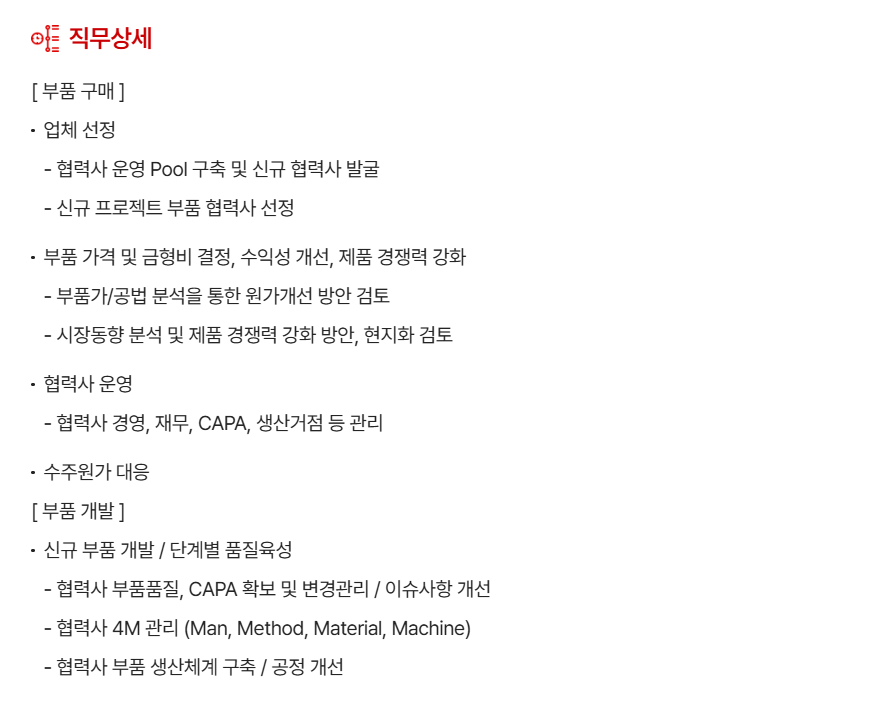 직무상세

[ 부품 구매 ]

• 업체 선정

- 협력사 운영 Pool 구축 및 신규 협력사 발굴

- 신규 프로젝트 부품 협력사 선정

• 부품 가격 및 금형비 결정, 수익성 개선, 제품 경쟁력 강화

- 부품가/공법 분석을 통한 원가개선 방안 검토

- 시장동향 분석 및 제품 경쟁력 강화 방안, 현지화 검토

• 협력사 운영

- 협력사 경영, 재무, CAPA, 생산거점 등 관리

• 수주원가 대응

[ 부품 개발 ]

• 신규 부품 개발 / 단계별 품질육성

- 협력사 부품품질, CAPA 확보 및 변경관리 / 이슈사항 개선

- 협력사 4M 관리 (Man, Method, Material, Machine)

- 협력사 부품 생산체계 구축 / 공정 개선